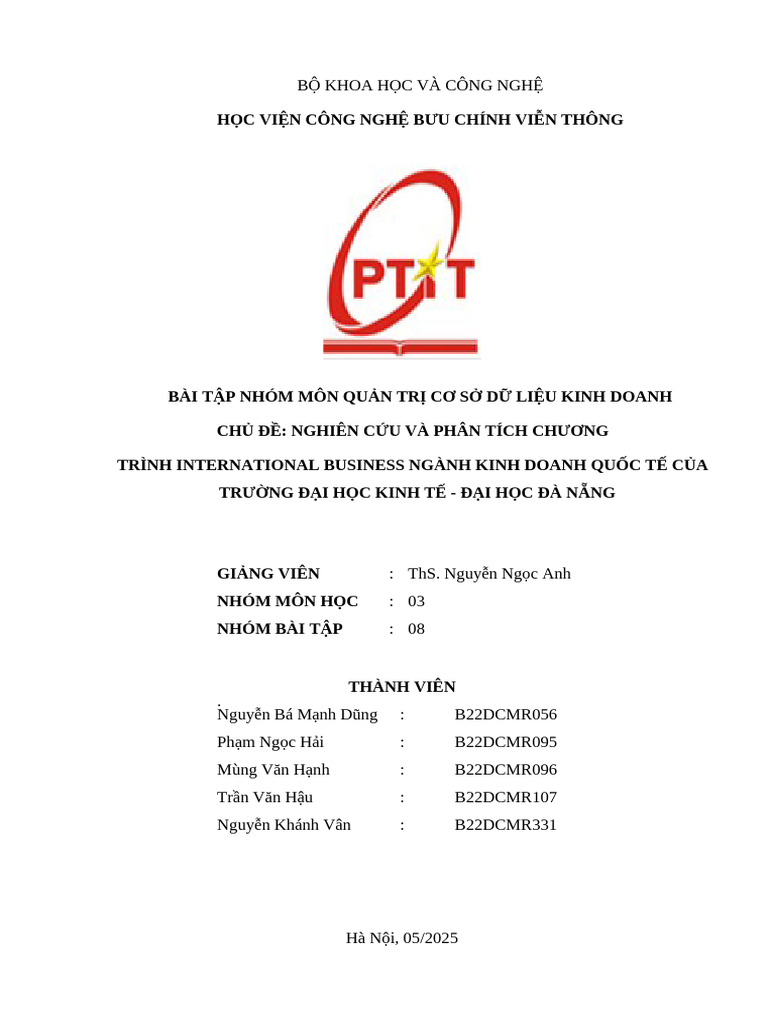 BỘ KHOA HỌC VÀ CÔNG NGHỆ

HỌC VIỆN CÔNG NGHỆ BƯU CHÍNH VIỄN THÔNG

PTIT

BÀI TẬP NHÓM MÔN QUẢN TRỊ CƠ SỞ DỮ LIỆU KINH DOANH

CHỦ ĐỀ: NGHIÊN CỨU VÀ PHÂN TÍCH CHƯƠNG TRÌNH INTERNATIONAL BUSINESS NGÀNH KINH DOANH QUỐC TẾ CỦA TRƯỜNG ĐẠI HỌC KINH TẾ - ĐẠI HỌC ĐÀ NẴNG

GIẢNG VIÊN : ThS. Nguyễn Ngọc Anh
NHÓM MÔN HỌC : 03
NHÓM BÀI TẬP : 08

THÀNH VIÊN

Nguyễn Bá Mạnh Dũng : B22DCMR056
Phạm Ngọc Hải : B22DCMR095
Mùng Văn Hạnh : B22DCMR096
Trần Văn Hậu : B22DCMR107
Nguyễn Khánh Vân : B22DCMR331

Hà Nội, 05/2025